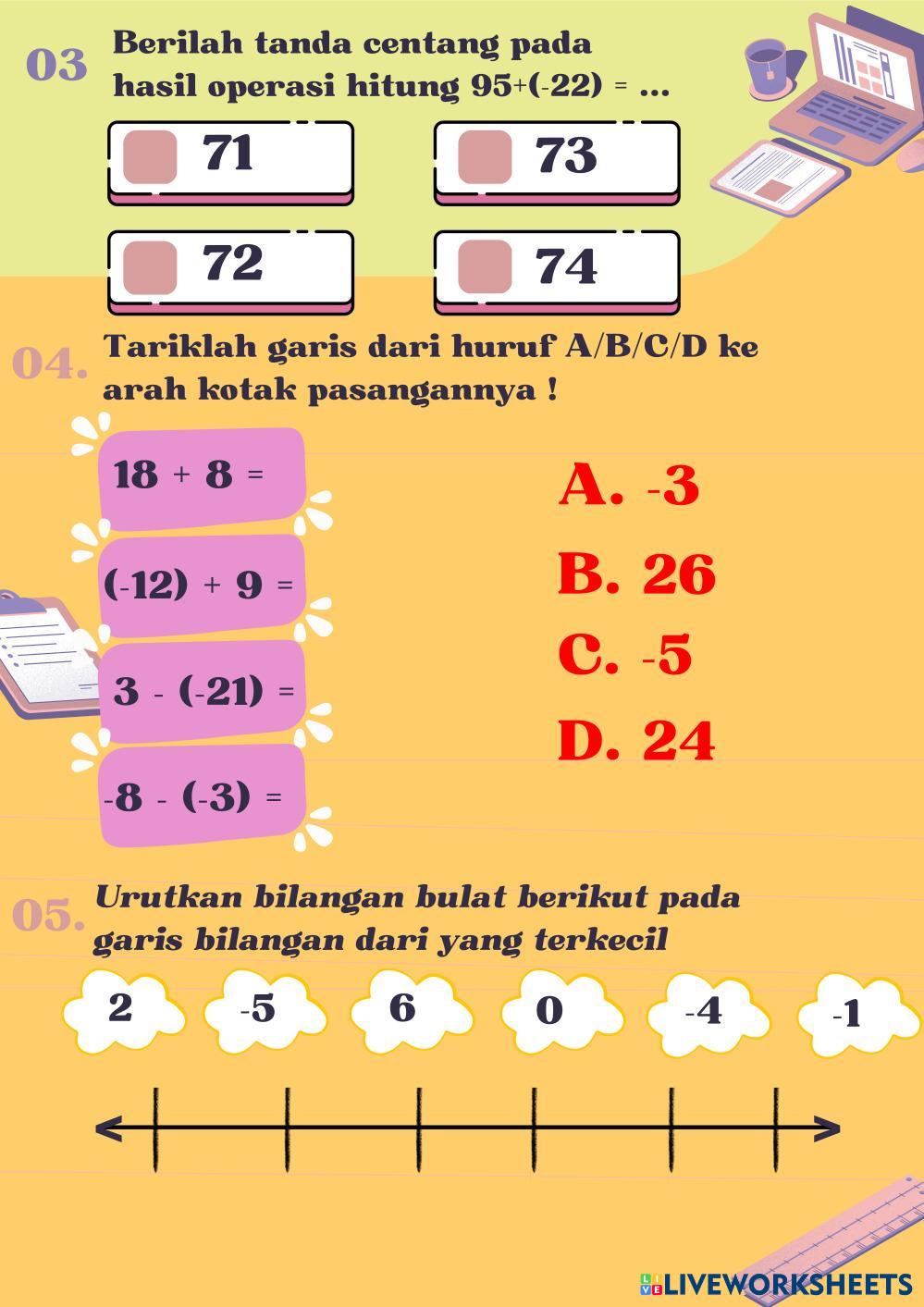 03 Berilah tanda centang pada hasil operasi hitung 95+(-22) = ...

71

73

72

74

04. Tariklah garis dari huruf A/B/C/D ke arah kotak pasangannya !

18 + 8 =

(-12) + 9 =

3 - (-21) =

-8 - (-3) =

A. -3

B. 26

C. -5

D. 24

05. Urutkan bilangan bulat berikut pada garis bilangan dari yang terkecil

2

-5

6

0

-4

-1

LIVEWORKSHEETS